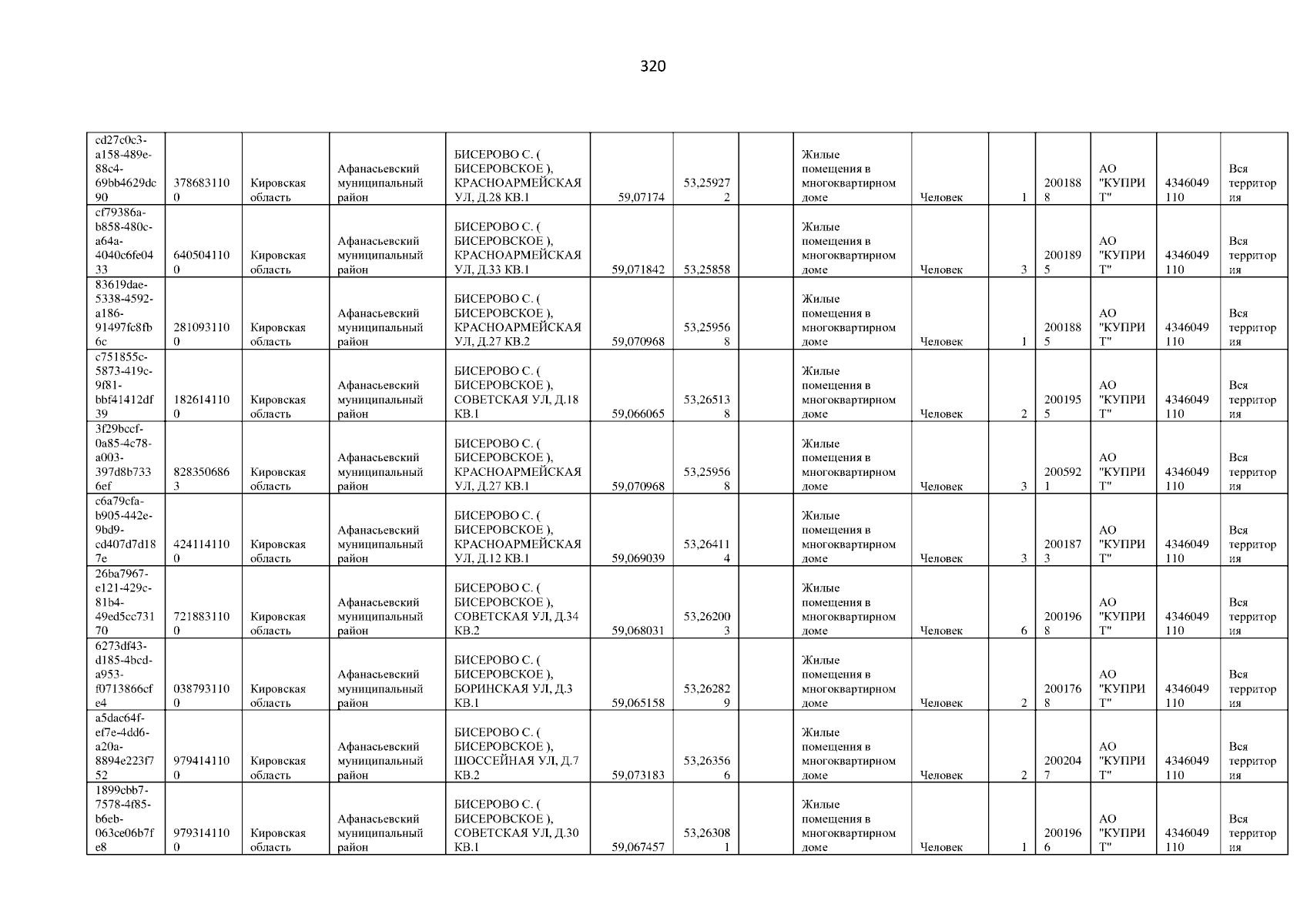 320

| cd27c0c3-a158-489e-88c4-69bb4629dc90 | 3786831100 | Кировская область | Афанасьевский муниципальный район | БИСЕРОВО С. ( БИСЕРОВСКОЕ ), КРАСНОАРМЕЙСКАЯ УЛ, Д.28 КВ.1 | 59,07174 | 53,259272 |  | Жилые помещения в многоквартирном доме | Человек | 1 | 2001888 | АО "КУПРИТ" | 4346049110 | Вся территория |
|---|---|---|---|---|---|---|---|---|---|---|---|---|---|---|
| cf79386a-b858-480c-a64a-4040c6fe0433 | 6405041100 | Кировская область | Афанасьевский муниципальный район | БИСЕРОВО С. ( БИСЕРОВСКОЕ ), КРАСНОАРМЕЙСКАЯ УЛ, Д.33 КВ.1 | 59,071842 | 53,25858 |  | Жилые помещения в многоквартирном доме | Человек | 3 | 2001895 | АО "КУПРИТ" | 4346049110 | Вся территория |
| 83619dae-5338-4592-a186-91497fc8fb6c | 2810931100 | Кировская область | Афанасьевский муниципальный район | БИСЕРОВО С. ( БИСЕРОВСКОЕ ), КРАСНОАРМЕЙСКАЯ УЛ, Д.27 КВ.2 | 59,070968 | 53,259568 |  | Жилые помещения в многоквартирном доме | Человек | 1 | 2001885 | АО "КУПРИТ" | 4346049110 | Вся территория |
| c751855c-5873-419c-9f81-bbf41412df39 | 1826141100 | Кировская область | Афанасьевский муниципальный район | БИСЕРОВО С. ( БИСЕРОВСКОЕ ), СОВЕТСКАЯ УЛ, Д.18 КВ.1 | 59,066065 | 53,265138 |  | Жилые помещения в многоквартирном доме | Человек | 2 | 2001955 | АО "КУПРИТ" | 4346049110 | Вся территория |
| 3f29bccf-0a85-4c78-a003-397d8b7336ef | 8283506863 | Кировская область | Афанасьевский муниципальный район | БИСЕРОВО С. ( БИСЕРОВСКОЕ ), КРАСНОАРМЕЙСКАЯ УЛ, Д.27 КВ.1 | 59,070968 | 53,259568 |  | Жилые помещения в многоквартирном доме | Человек | 3 | 2005921 | АО "КУПРИТ" | 4346049110 | Вся территория |
| c6a79cfa-b905-442e-9bd9-cd407d7d187e | 4241141100 | Кировская область | Афанасьевский муниципальный район | БИСЕРОВО С. ( БИСЕРОВСКОЕ ), КРАСНОАРМЕЙСКАЯ УЛ, Д.12 КВ.1 | 59,069039 | 53,264114 |  | Жилые помещения в многоквартирном доме | Человек | 3 | 2001873 | АО "КУПРИТ" | 4346049110 | Вся территория |
| 26ba7967-e121-429c-81b4-49ed5cc73170 | 7218831100 | Кировская область | Афанасьевский муниципальный район | БИСЕРОВО С. ( БИСЕРОВСКОЕ ), СОВЕТСКАЯ УЛ, Д.34 КВ.2 | 59,068031 | 53,262003 |  | Жилые помещения в многоквартирном доме | Человек | 6 | 2001968 | АО "КУПРИТ" | 4346049110 | Вся территория |
| 6273df43-d185-4bcd-a953-f0713866cfe4 | 0387931100 | Кировская область | Афанасьевский муниципальный район | БИСЕРОВО С. ( БИСЕРОВСКОЕ ), БОРИНСКАЯ УЛ, Д.3 КВ.1 | 59,065158 | 53,262829 |  | Жилые помещения в многоквартирном доме | Человек | 2 | 2001768 | АО "КУПРИТ" | 4346049110 | Вся территория |
| a5dac64f-ef7e-4dd6-a20a-8894e223f752 | 9794141100 | Кировская область | Афанасьевский муниципальный район | БИСЕРОВО С. ( БИСЕРОВСКОЕ ), ШОССЕЙНАЯ УЛ, Д.7 КВ.2 | 59,073183 | 53,263566 |  | Жилые помещения в многоквартирном доме | Человек | 2 | 2002047 | АО "КУПРИТ" | 4346049110 | Вся территория |
| 1899cbb7-7578-4f85-b6eb-063ce06b7fe8 | 9793141100 | Кировская область | Афанасьевский муниципальный район | БИСЕРОВО С. ( БИСЕРОВСКОЕ ), СОВЕТСКАЯ УЛ, Д.30 КВ.1 | 59,067457 | 53,263081 |  | Жилые помещения в многоквартирном доме | Человек | 1 | 2001966 | АО "КУПРИТ" | 4346049110 | Вся территория |